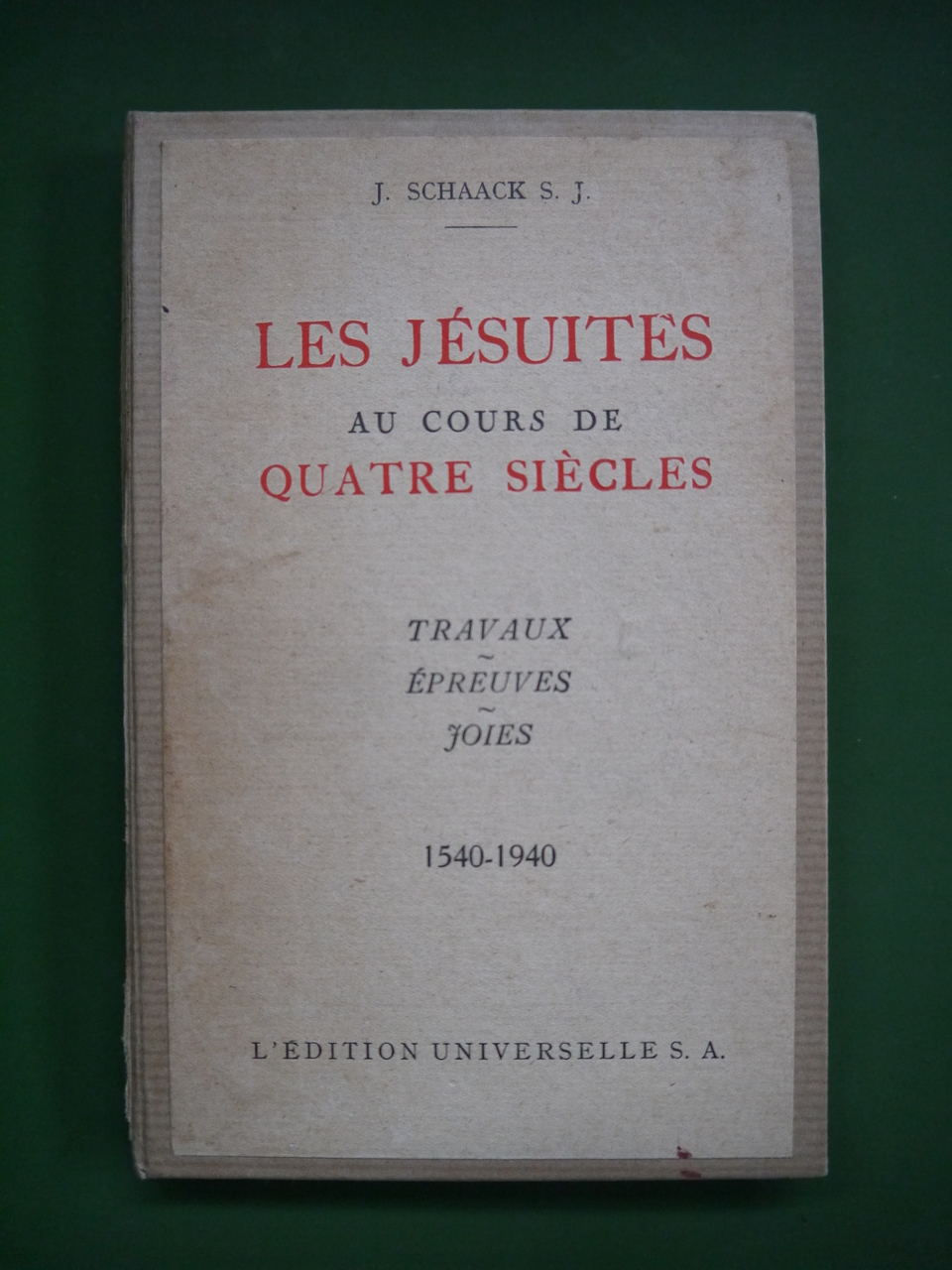 J. SCHAACK S. J.

LES JÉSUITES
AU COURS DE
QUATRE SIÈCLES

TRAVAUX
~
ÉPREUVES
~
JOIES

1540-1940

L'ÉDITION UNIVERSELLE S. A.